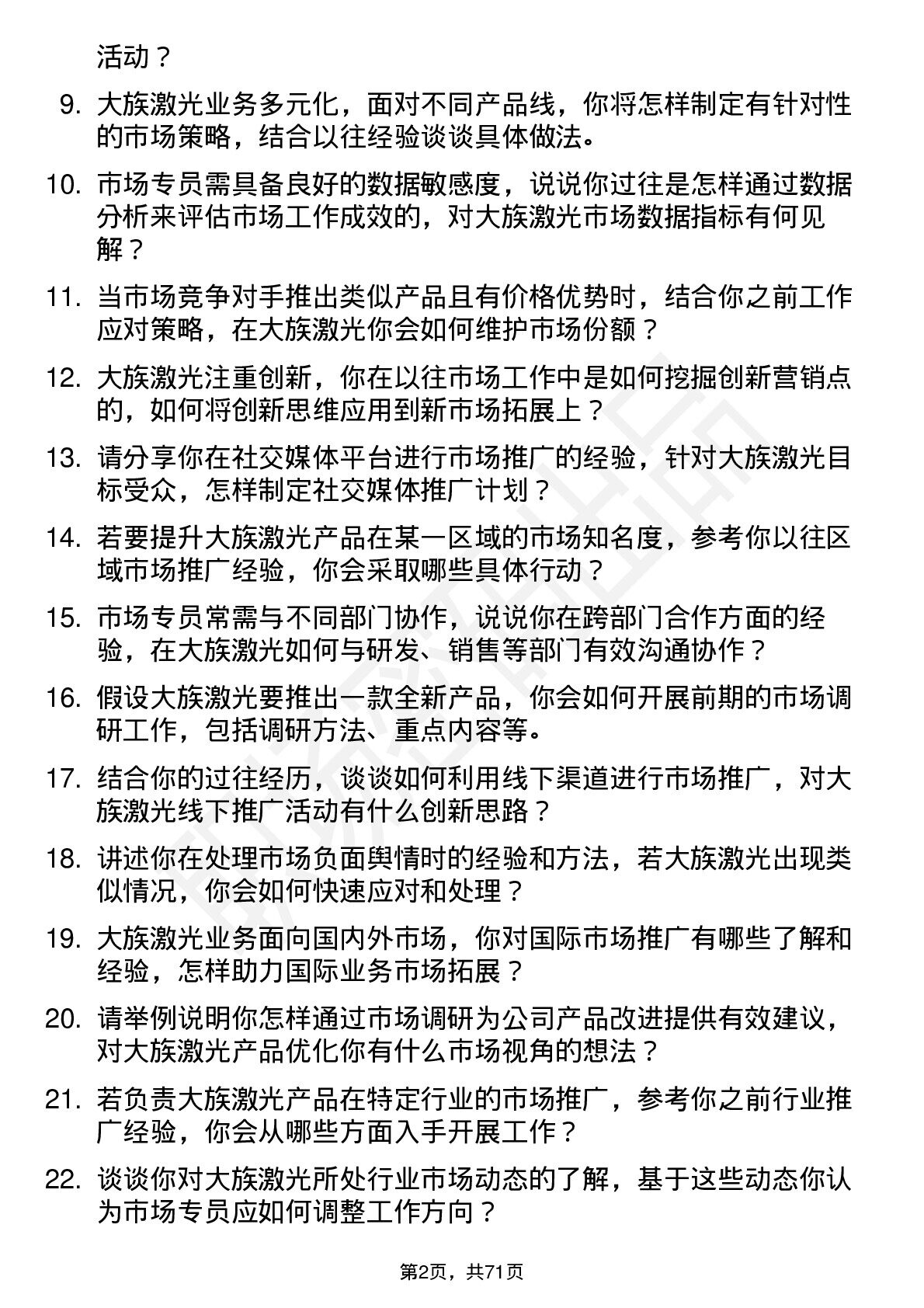 活动？

9. 大族激光业务多元化，面对不同产品线，你将怎样制定有针对性的市场策略，结合以往经验谈谈具体做法。

10. 市场专员需具备良好的数据敏感度，说说你过往是怎样通过数据分析来评估市场工作成效的，对大族激光市场数据指标有何见解？

11. 当市场竞争对手推出类似产品且有价格优势时，结合你之前工作应对策略，在大族激光你会如何维护市场份额？

12. 大族激光注重创新，你在以往市场工作中是如何挖掘创新营销点的，如何将创新思维应用到新市场拓展上？

13. 请分享你在社交媒体平台进行市场推广的经验，针对大族激光目标受众，怎样制定社交媒体推广计划？

14. 若要提升大族激光产品在某一区域的市场知名度，参考你以往区域市场推广经验，你会采取哪些具体行动？

15. 市场专员常需与不同部门协作，说说你在跨部门合作方面的经验，在大族激光如何与研发、销售等部门有效沟通协作？

16. 假设大族激光要推出一款全新产品，你会如何开展前期的市场调研工作，包括调研方法、重点内容等。

17. 结合你的过往经历，谈谈如何利用线下渠道进行市场推广，对大族激光线下推广活动有什么创新思路？

18. 讲述你在处理市场负面舆情时的经验和方法，若大族激光出现类似情况，你会如何快速应对和处理？

19. 大族激光业务面向国内外市场，你对国际市场推广有哪些了解和经验，怎样助力国际业务市场拓展？

20. 请举例说明你怎样通过市场调研为公司产品改进提供有效建议，对大族激光产品优化你有什么市场视角的想法？

21. 若负责大族激光产品在特定行业的市场推广，参考你之前行业推广经验，你会从哪些方面入手开展工作？

22. 谈谈你对大族激光所处行业市场动态的了解，基于这些动态你认为市场专员应如何调整工作方向？

第2页，共71页